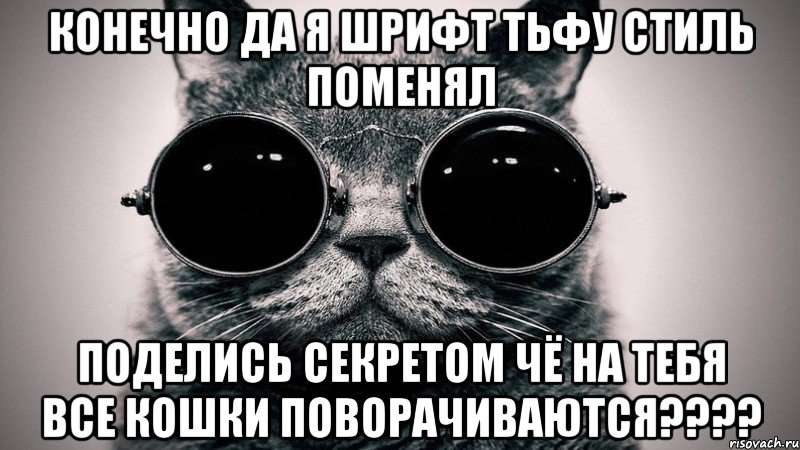 КОНЕЧНО ДА Я ШРИФТ ТЬФУ СТИЛЬ ПОМЕНЯЛ

ПОДЕЛИСЬ СЕКРЕТОМ ЧЁ НА ТЕБЯ ВСЕ КОШКИ ПОВОРАЧИВАЮТСЯ????

risovach.ru